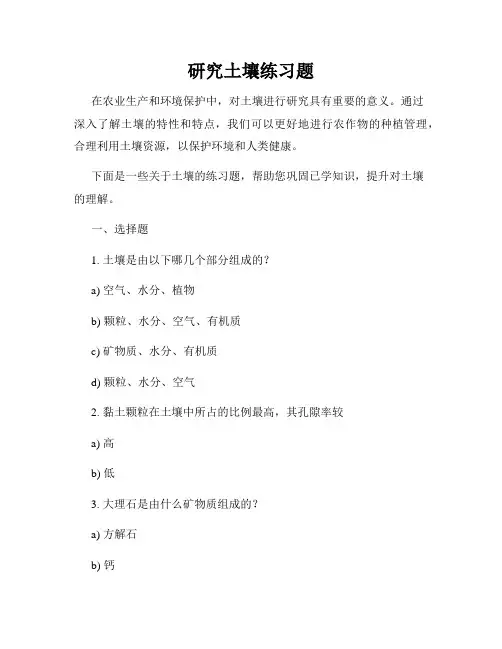 研究土壤练习题

在农业生产和环境保护中，对土壤进行研究具有重要的意义。通过深入了解土壤的特性和特点，我们可以更好地进行农作物的种植管理，合理利用土壤资源，以保护环境和人类健康。

下面是一些关于土壤的练习题，帮助您巩固已学知识，提升对土壤的理解。

一、选择题

1. 土壤是由以下哪几个部分组成的？

a) 空气、水分、植物

b) 颗粒、水分、空气、有机质

c) 矿物质、水分、有机质

d) 颗粒、水分、空气

2. 黏土颗粒在土壤中所占的比例最高，其孔隙率较

a) 高

b) 低

3. 大理石是由什么矿物质组成的？

a) 方解石

b) 钙